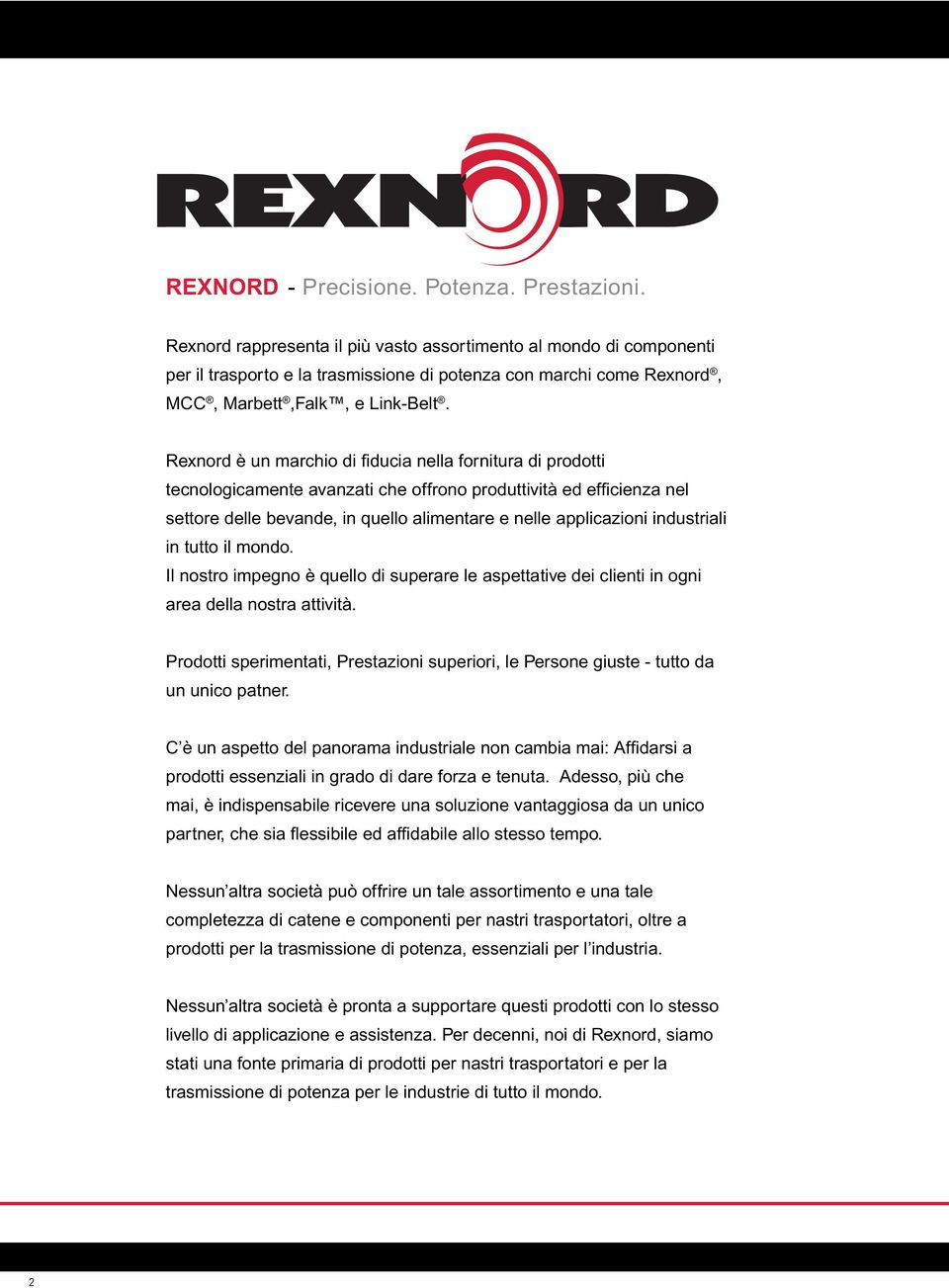 REXNORD

REXNORD - Precisione. Potenza. Prestazioni.

Rexnord rappresenta il più vasto assortimento al mondo di componenti per il trasporto e la trasmissione di potenza con marchi come Rexnord®, MCC®, Marbett®,Falk™, e Link-Belt®.

Rexnord è un marchio di fiducia nella fornitura di prodotti tecnologicamente avanzati che offrono produttività ed efficienza nel settore delle bevande, in quello alimentare e nelle applicazioni industriali in tutto il mondo.
Il nostro impegno è quello di superare le aspettative dei clienti in ogni area della nostra attività.

Prodotti sperimentati, Prestazioni superiori, le Persone giuste - tutto da un unico patner.

C'è un aspetto del panorama industriale non cambia mai: Affidarsi a prodotti essenziali in grado di dare forza e tenuta. Adesso, più che mai, è indispensabile ricevere una soluzione vantaggiosa da un unico partner, che sia flessibile ed affidabile allo stesso tempo.

Nessun'altra società può offrire un tale assortimento e una tale completezza di catene e componenti per nastri trasportatori, oltre a prodotti per la trasmissione di potenza, essenziali per l'industria.

Nessun'altra società è pronta a supportare questi prodotti con lo stesso livello di applicazione e assistenza. Per decenni, noi di Rexnord, siamo stati una fonte primaria di prodotti per nastri trasportatori e per la trasmissione di potenza per le industrie di tutto il mondo.

2